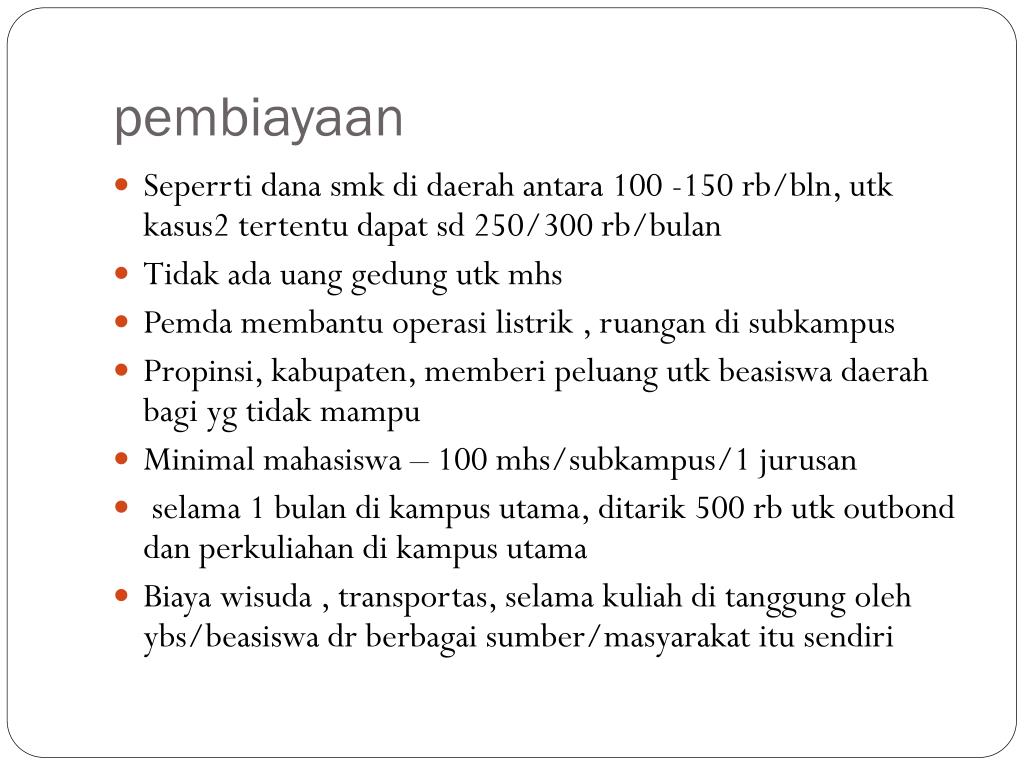 pembiayaan

- Seperrti dana smk di daerah antara 100 -150 rb/bln, utk kasus2 tertentu dapat sd 250/300 rb/bulan
- Tidak ada uang gedung utk mhs
- Pemda membantu operasi listrik , ruangan di subkampus
- Propinsi, kabupaten, memberi peluang utk beasiswa daerah bagi yg tidak mampu
- Minimal mahasiswa – 100 mhs/subkampus/1 jurusan
- selama 1 bulan di kampus utama, ditarik 500 rb utk outbond dan perkuliahan di kampus utama
- Biaya wisuda , transportas, selama kuliah di tanggung oleh ybs/beasiswa dr berbagai sumber/masyarakat itu sendiri